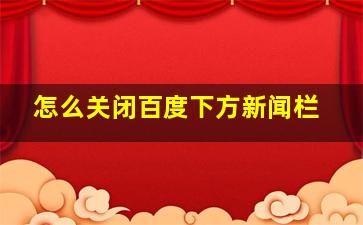 怎么关闭百度下方新闻栏